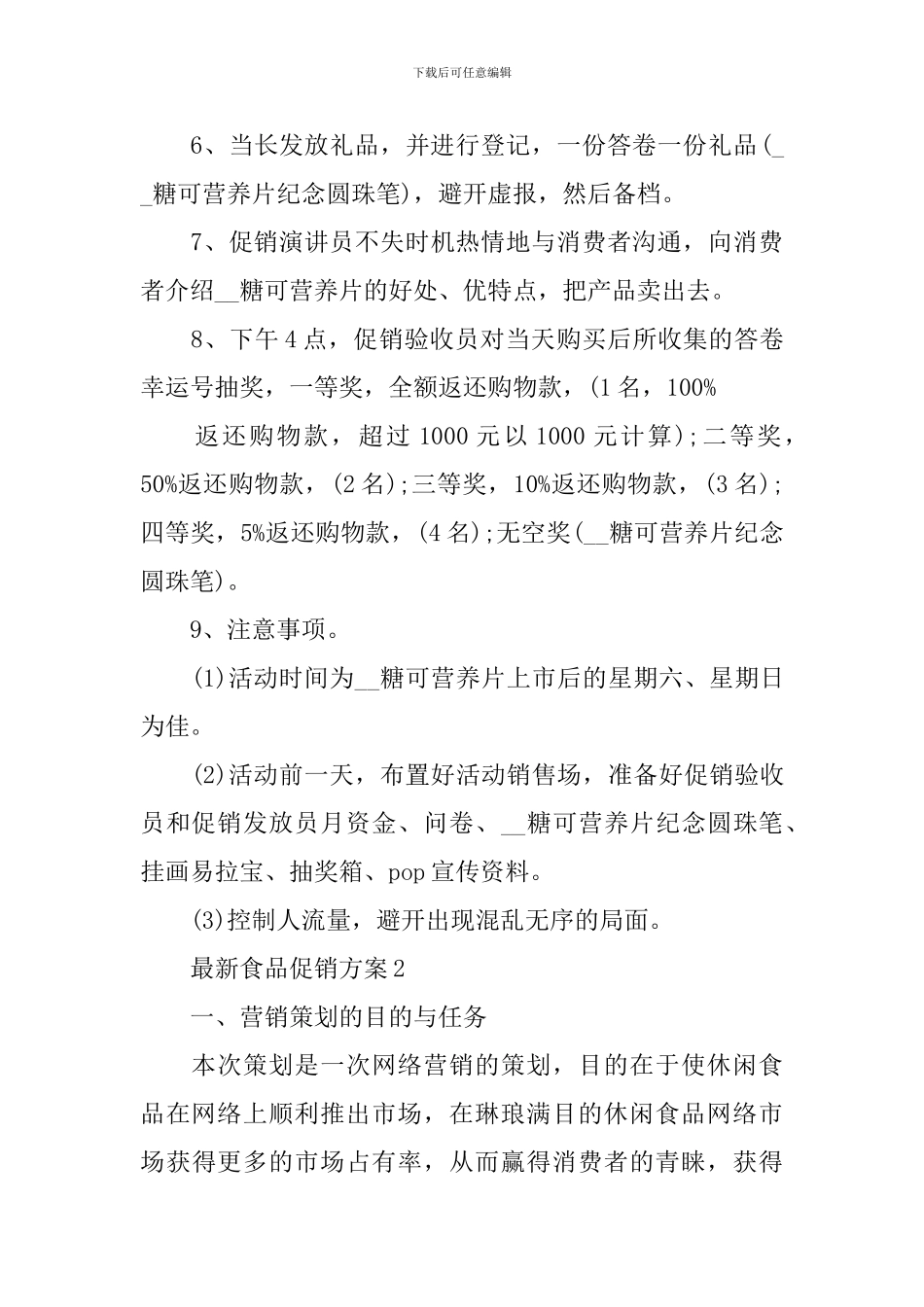 下载后可任意编辑

6、当长发放礼品，并进行登记，一份答卷一份礼品(__糖可营养片纪念圆珠笔)，避开虚报，然后备档。

7、促销演讲员不失时机热情地与消费者沟通，向消费者介绍__糖可营养片的好处、优特点，把产品卖出去。

8、下午4点，促销验收员对当天购买后所收集的答卷幸运号抽奖，一等奖，全额返还购物款，(1名，100%

返还购物款，超过1000元以1000元计算);二等奖，50%返还购物款，(2名);三等奖，10%返还购物款，(3名);四等奖，5%返还购物款，(4名);无空奖(__糖可营养片纪念圆珠笔)。

9、注意事项。

(1)活动时间为__糖可营养片上市后的星期六、星期日为佳。

(2)活动前一天，布置好活动销售场，准备好促销验收员和促销发放员月资金、问卷、__糖可营养片纪念圆珠笔、挂画易拉宝、抽奖箱、pop宣传资料。

(3)控制人流量，避开出现混乱无序的局面。

最新食品促销方案2

一、营销策划的目的与任务

本次策划是一次网络营销的策划，目的在于使休闲食品在网络上顺利推出市场，在琳琅满目的休闲食品网络市场获得更多的市场占有率，从而赢得消费者的青睐，获得